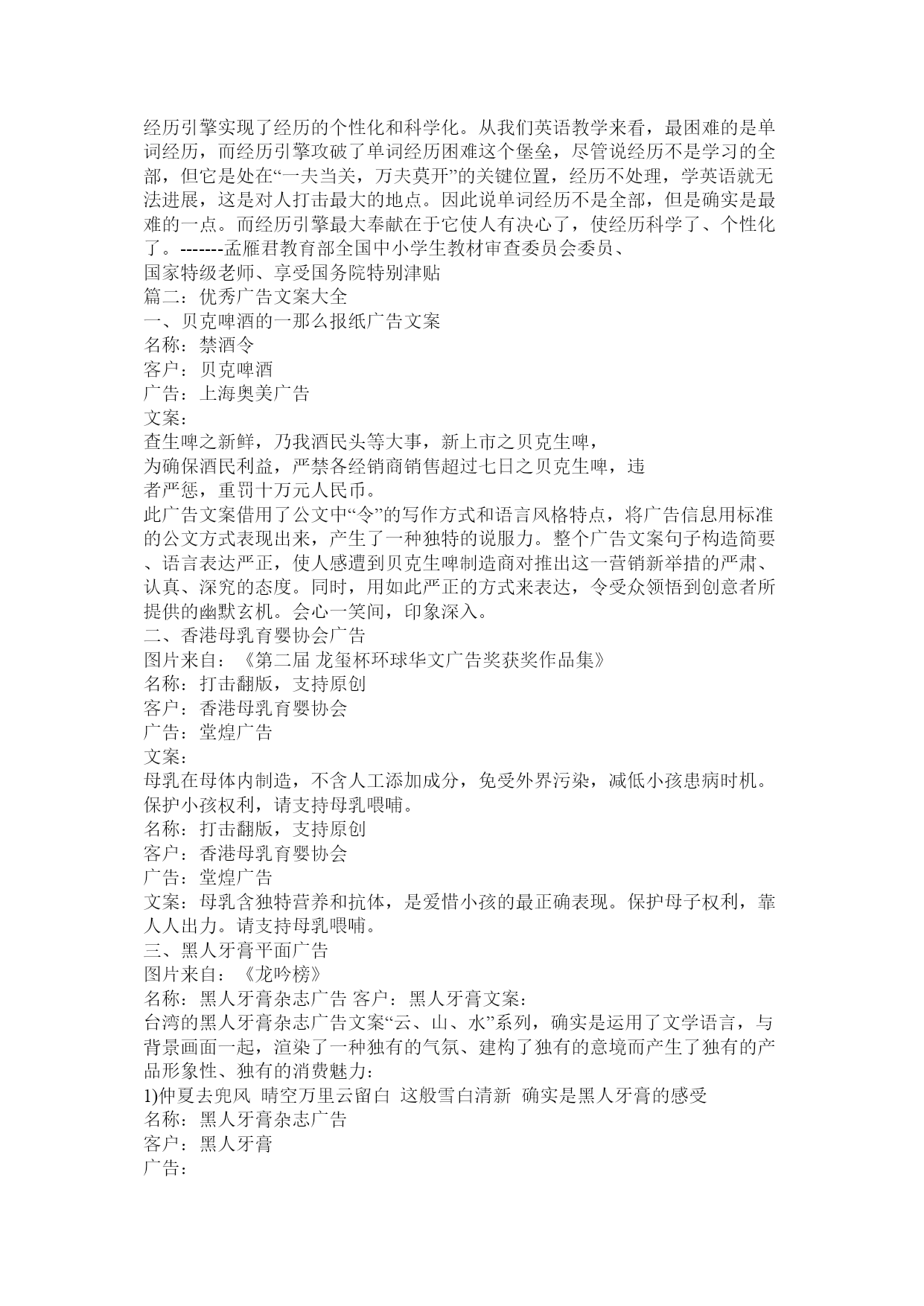 经历引擎实现了经历的个性化和科学化。从我们英语教学来看，最困难的是单词经历，而经历引擎攻破了单词经历困难这个堡垒，尽管说经历不是学习的全部，但它是处在“一夫当关，万夫莫开”的关键位置，经历不处理，学英语就无法进展，这是对人打击最大的地点。因此说单词经历不是全部，但是确实是最难的一点。而经历引擎最大奉献在于它使人有决心了，使经历科学了、个性化了。-------孟雁君教育部全国中小学生教材审查委员会委员、
国家特级老师、享受国务院特别津贴
篇二：优秀广告文案大全
一、贝克啤酒的一那么报纸广告文案
名称：禁酒令
客户：贝克啤酒
广告：上海奥美广告
文案：
查生啤之新鲜，乃我酒民头等大事，新上市之贝克生啤，
为确保酒民利益，严禁各经销商销售超过七日之贝克生啤，违
者严惩，重罚十万元人民币。
此广告文案借用了公文中“令”的写作方式和语言风格特点，将广告信息用标准的公文方式表现出来，产生了一种独特的说服力。整个广告文案句子构造简要、语言表达严正，使人感遭到贝克生啤制造商对推出这一营销新举措的严肃、认真、深究的态度。同时，用如此严正的方式来表达，令受众领悟到创意者所提供的幽默玄机。会心一笑间，印象深入。
二、香港母乳育婴协会广告
图片来自：《第二届 龙玺杯环球华文广告奖获奖作品集》
名称：打击翻版，支持原创
客户：香港母乳育婴协会
广告：堂煌广告
文案：
母乳在母体内制造，不含人工添加成分，免受外界污染，减低小孩患病时机。保护小孩权利，请支持母乳喂哺。
名称：打击翻版，支持原创
客户：香港母乳育婴协会
广告：堂煌广告
文案：母乳含独特营养和抗体，是爱惜小孩的最正确表现。保护母子权利，靠人人出力。请支持母乳喂哺。
三、黑人牙膏平面广告
图片来自：《龙吟榜》
名称：黑人牙膏杂志广告 客户：黑人牙膏文案：
台湾的黑人牙膏杂志广告文案“云、山、水”系列，确实是运用了文学语言，与背景画面一起，渲染了一种独有的气氛、建构了独有的意境而产生了独有的产品形象性、独有的消费魅力：
1)仲夏去兜风 晴空万里云留白 这般雪白清新 确实是黑人牙膏的感受
名称：黑人牙膏杂志广告
客户：黑人牙膏
广告：